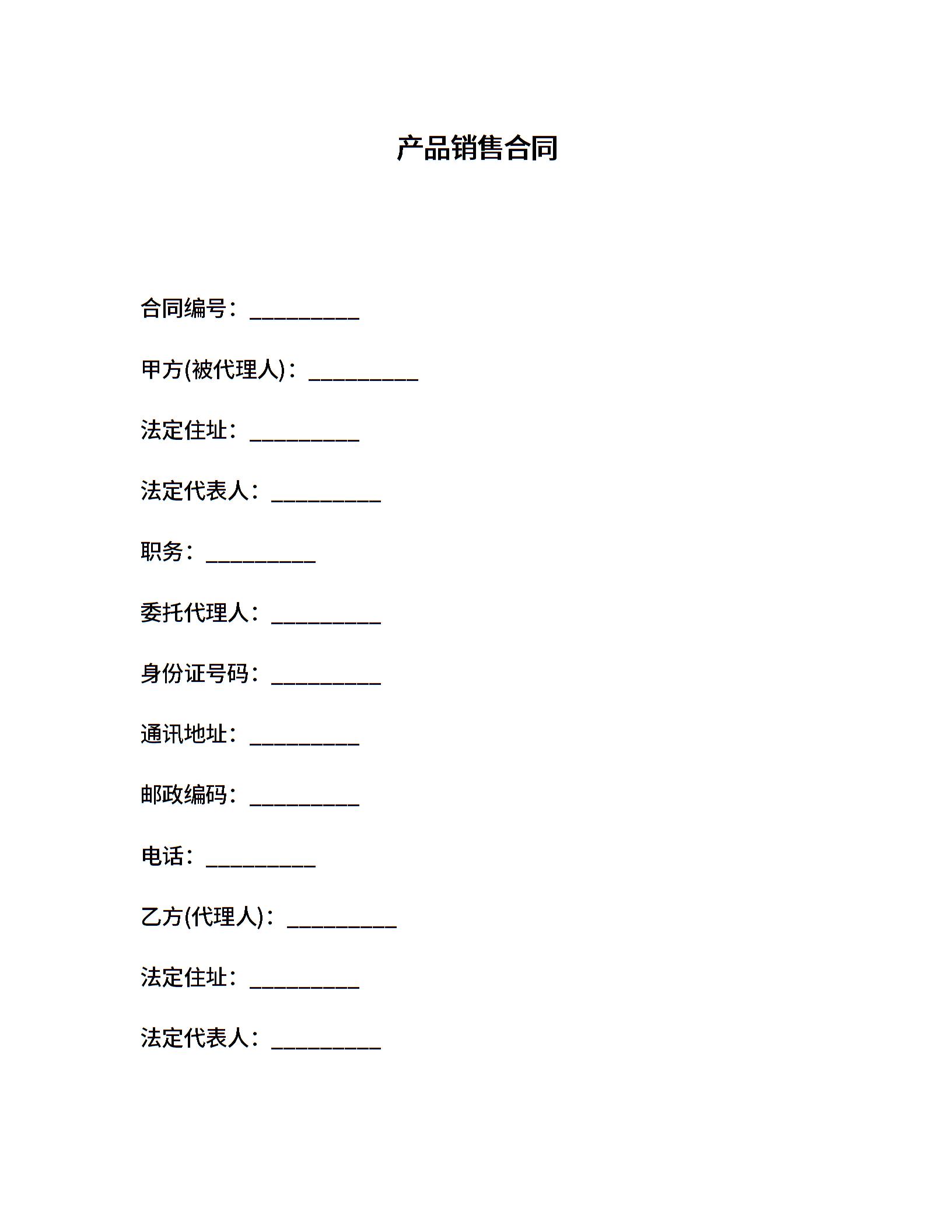 产品销售合同

合同编号：__________

甲方(被代理人)：__________

法定住址：__________

法定代表人：__________

职务：__________

委托代理人：__________

身份证号码：__________

通讯地址：__________

邮政编码：__________

电话：__________

乙方(代理人)：__________

法定住址：__________

法定代表人：__________